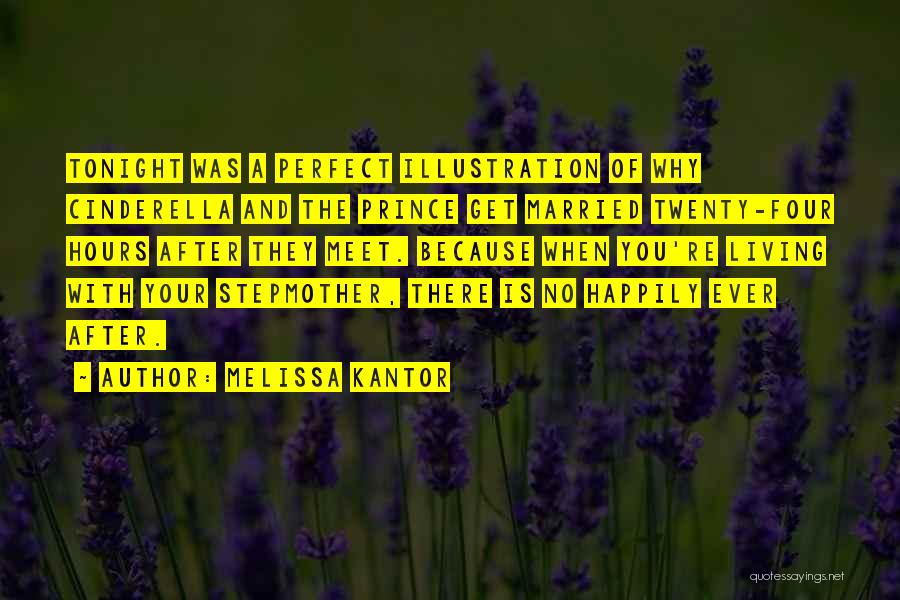 TONIGHT WAS A PERFECT ILLUSTRATION OF WHY CINDERELLA AND THE PRINCE GET MARRIED TWENTY-FOUR HOURS AFTER THEY MEET. BECAUSE WHEN YOU'RE LIVING WITH YOUR STEPMOTHER, THERE IS NO HAPPILY EVER AFTER.

~ AUTHOR: MELISSA KANTOR

quotessayings.net